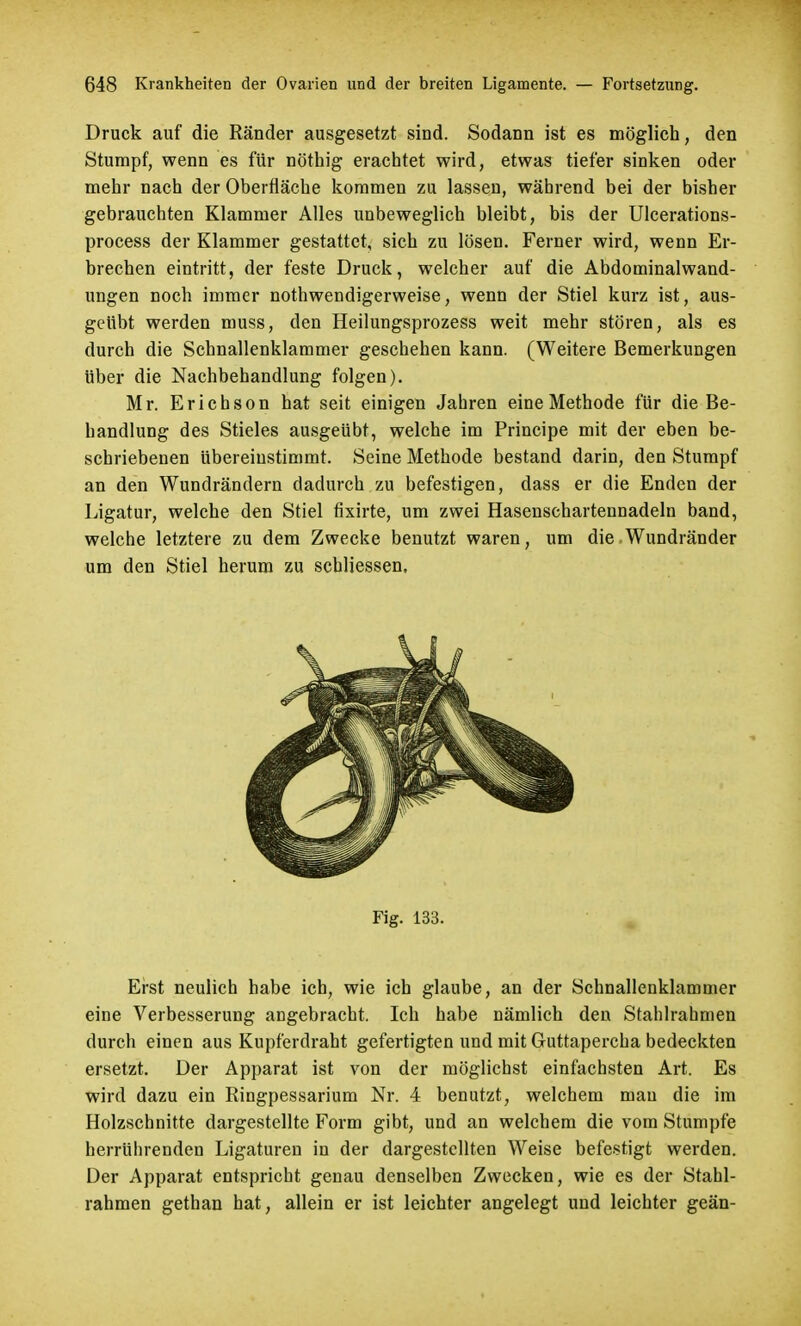 648 Krankheiten der Ovarien und der breiten Ligamente. — Fortsetzung.

Druck auf die Ränder ausgesetzt sind. Sodann ist es möglich, den Stumpf, wenn es für nöthig erachtet wird, etwas tiefer sinken oder mehr nach der Oberfläche kommen zu lassen, während bei der bisher gebrauchten Klammer Alles unbeweglich bleibt, bis der Ulcerationsprocess der Klammer gestattet, sich zu lösen. Ferner wird, wenn Erbrechen eintritt, der feste Druck, welcher auf die Abdominalwandungen noch immer nothwendigerweise, wenn der Stiel kurz ist, ausgeübt werden muss, den Heilungsprozess weit mehr stören, als es durch die Schnallenklammer geschehen kann. (Weitere Bemerkungen über die Nachbehandlung folgen).

Mr. Erichson hat seit einigen Jahren eine Methode für die Behandlung des Stieles ausgeübt, welche im Principe mit der eben beschriebenen übereinstimmt. Seine Methode bestand darin, den Stumpf an den Wundrändern dadurch zu befestigen, dass er die Enden der Ligatur, welche den Stiel fixirte, um zwei Hasenschartennadeln band, welche letztere zu dem Zwecke benutzt waren, um die Wundränder um den Stiel herum zu schliessen.

Fig. 133.

Erst neulich habe ich, wie ich glaube, an der Schnallenklammer eine Verbesserung angebracht. Ich habe nämlich den Stahlrahmen durch einen aus Kupferdraht gefertigten und mit Guttapercha bedeckten ersetzt. Der Apparat ist von der möglichst einfachsten Art. Es wird dazu ein Ringpessarium Nr. 4 benutzt, welchem man die im Holzschnitte dargestellte Form gibt, und an welchem die vom Stumpfe herrührenden Ligaturen in der dargestellten Weise befestigt werden. Der Apparat entspricht genau denselben Zwecken, wie es der Stahlrahmen gethan hat, allein er ist leichter angelegt und leichter geän-